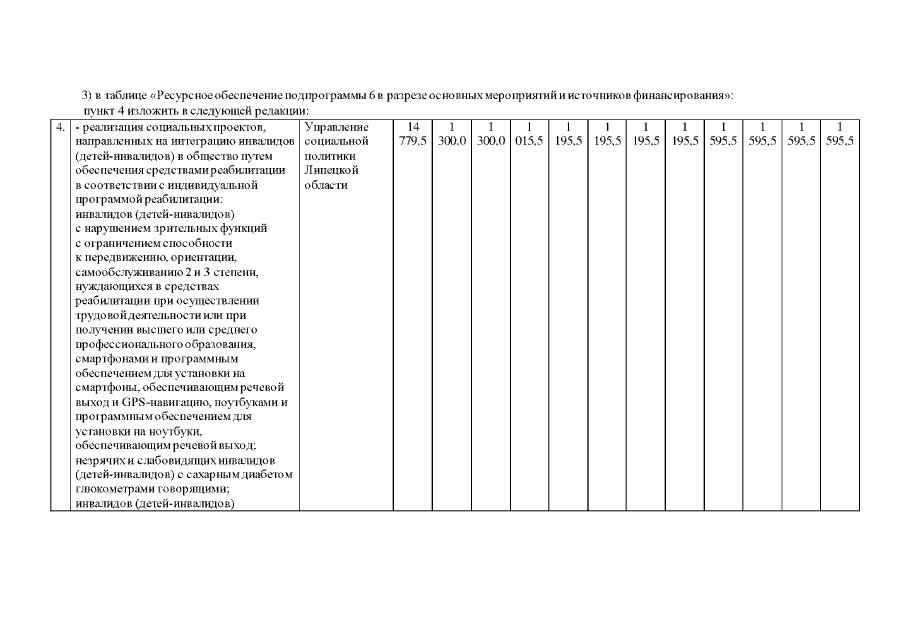 3) в таблице «Ресурсное обеспечение подпрограммы 6 в разрезе основных мероприятий и источников финансирования»:
пункт 4 изложить в следующей редакции:

| 4. | - реализация социальных проектов, направленных на интеграцию инвалидов (детей-инвалидов) в общество путем обеспечения средствами реабилитации в соответствии с индивидуальной программой реабилитации: инвалидов (детей-инвалидов) с нарушением зрительных функций с ограничением способности к передвижению, ориентации, самообслуживанию 2 и 3 степени, нуждающихся в средствах реабилитации при осуществлении трудовой деятельности или при получении высшего или среднего профессионального образования, смартфонами и программным обеспечением для установки на смартфоны, обеспечивающим речевой выход и GPS-навигацию, ноутбуками и программным обеспечением для установки на ноутбуки, обеспечивающим речевой выход; незрячих и слабовидящих инвалидов (детей-инвалидов) с сахарным диабетом глюкометрами говорящими; инвалидов (детей-инвалидов) | Управление социальной политики Липецкой области | 14 779,5 | 1 300,0 | 1 300,0 | 1 015,5 | 1 195,5 | 1 195,5 | 1 195,5 | 1 195,5 | 1 595,5 | 1 595,5 | 1 595,5 | 1 595,5 |
|---|---|---|---|---|---|---|---|---|---|---|---|---|---|---|